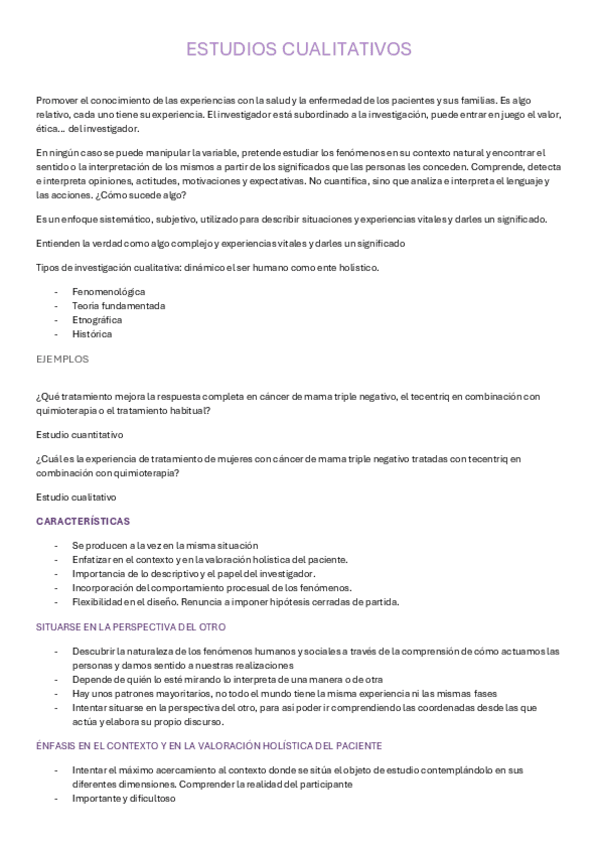 ESTUDIOS CUALITATIVOS

Promover el conocimiento de las experiencias con la salud y la enfermedad de los pacientes y sus familias. Es algo relativo, cada uno tiene su experiencia. El investigador está subordinado a la investigación, puede entrar en juego el valor, ética… del investigador.

En ningún caso se puede manipular la variable, pretende estudiar los fenómenos en su contexto natural y encontrar el sentido o la interpretación de los mismos a partir de los significados que las personas les conceden. Comprende, detecta e interpreta opiniones, actitudes, motivaciones y expectativas. No cuantifica, sino que analiza e interpreta el lenguaje y las acciones. ¿Cómo sucede algo?

Es un enfoque sistemático, subjetivo, utilizado para describir situaciones y experiencias vitales y darles un significado.

Entienden la verdad como algo complejo y experiencias vitales y darles un significado

Tipos de investigación cualitativa: dinámico el ser humano como ente holístico.

- Fenomenológica
- Teoría fundamentada
- Etnográfica
- Histórica

EJEMPLOS

¿Qué tratamiento mejora la respuesta completa en cáncer de mama triple negativo, el tecentriq en combinación con quimioterapia o el tratamiento habitual?

Estudio cuantitativo

¿Cuál es la experiencia de tratamiento de mujeres con cáncer de mama triple negativo tratadas con tecentriq en combinación con quimioterapia?

Estudio cualitativo

CARACTERÍSTICAS

- Se producen a la vez en la misma situación
- Enfatizar en el contexto y en la valoración holística del paciente.
- Importancia de lo descriptivo y el papel del investigador.
- Incorporación del comportamiento procesual de los fenómenos.
- Flexibilidad en el diseño. Renuncia a imponer hipótesis cerradas de partida.

SITUARSE EN LA PERSPECTIVA DEL OTRO

- Descubrir la naturaleza de los fenómenos humanos y sociales a través de la comprensión de cómo actuamos las personas y damos sentido a nuestras realizaciones
- Depende de quién lo esté mirando lo interpreta de una manera o de otra
- Hay unos patrones mayoritarios, no todo el mundo tiene la misma experiencia ni las mismas fases
- Intentar situarse en la perspectiva del otro, para así poder ir comprendiendo las coordenadas desde las que actúa y elabora su propio discurso.

ÉNFASIS EN EL CONTEXTO Y EN LA VALORACIÓN HOLÍSTICA DEL PACIENTE

- Intentar el máximo acercamiento al contexto donde se sitúa el objeto de estudio contemplándolo en sus diferentes dimensiones. Comprender la realidad del participante
- Importante y dificultoso